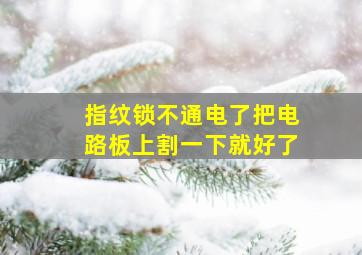 指纹锁不通电了把电路板上割一下就好了